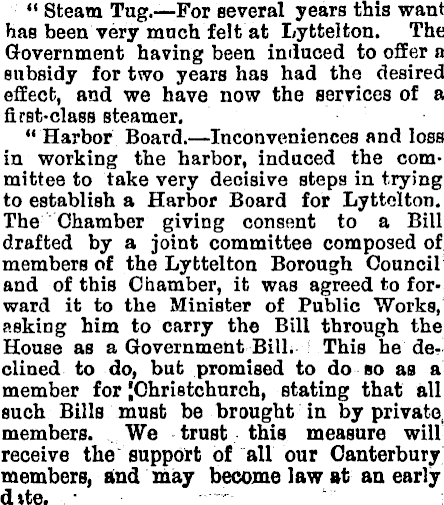 " Steam Tug.—For several years this want has been very much felt at Lyttelton. The Government having been induced to offer a subsidy for two years has had the desired effect, and we have now the services of a first-class steamer.

" Harbor Board.—Inconveniences and loss in working the harbor, induced the committee to take very decisive steps in trying to establish a Harbor Board for Lyttelton. The Chamber giving consent to a Bill drafted by a joint committee composed of members of the Lyttelton Borough Council and of this Chamber, it was agreed to forward it to the Minister of Public Works, asking him to carry the Bill through the House as a Government Bill. This he declined to do, but promised to do so as a member for Christchurch, stating that all such Bills must be brought in by private members. We trust this measure will receive the support of all our Canterbury members, and may become law at an early date.